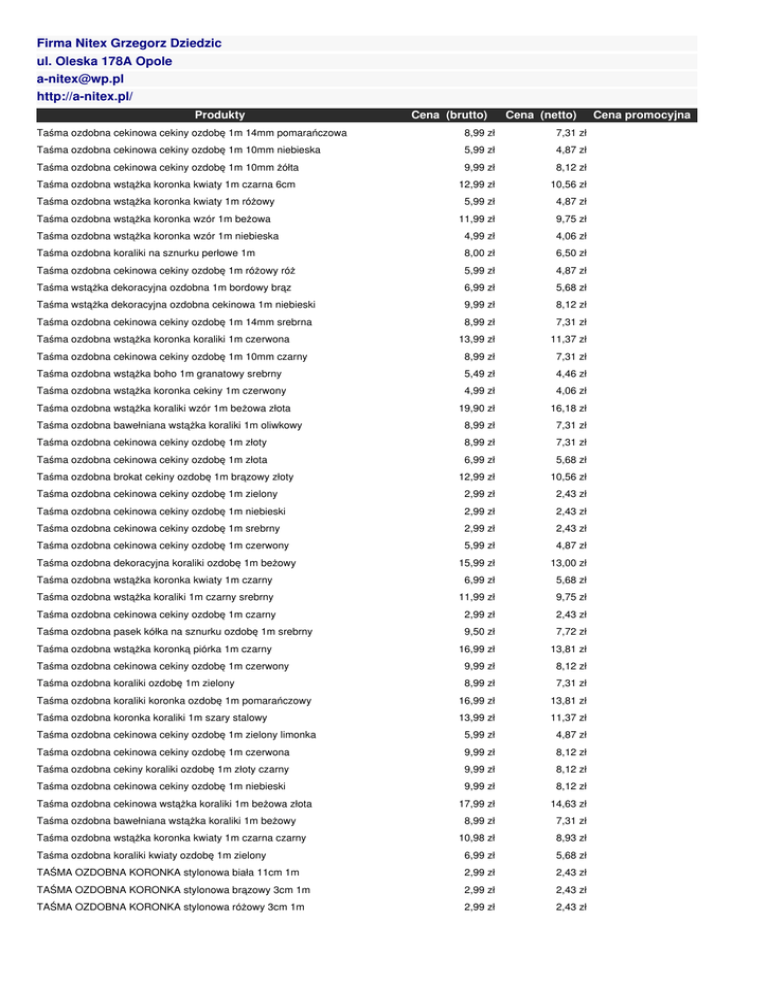 Firma Nitex Grzegorz Dziedzic
ul. Oleska 178A Opole
a-nitex@wp.pl
http://a-nitex.pl/

| Produkty | Cena (brutto) | Cena (netto) | Cena promocyjna |
|---|---|---|---|
| Taśma ozdobna cekinowa cekiny ozdobę 1m 14mm pomarańczowa | 8,99 zł | 7,31 zł | |
| Taśma ozdobna cekinowa cekiny ozdobę 1m 10mm niebieska | 5,99 zł | 4,87 zł | |
| Taśma ozdobna cekinowa cekiny ozdobę 1m 10mm żółta | 9,99 zł | 8,12 zł | |
| Taśma ozdobna wstążka koronka kwiaty 1m czarna 6cm | 12,99 zł | 10,56 zł | |
| Taśma ozdobna wstążka koronka kwiaty 1m różowy | 5,99 zł | 4,87 zł | |
| Taśma ozdobna wstążka koronka wzór 1m beżowa | 11,99 zł | 9,75 zł | |
| Taśma ozdobna wstążka koronka wzór 1m niebieska | 4,99 zł | 4,06 zł | |
| Taśma ozdobna koraliki na sznurku perłowe 1m | 8,00 zł | 6,50 zł | |
| Taśma ozdobna cekinowa cekiny ozdobę 1m różowy róż | 5,99 zł | 4,87 zł | |
| Taśma wstążka dekoracyjna ozdobna 1m bordowy brąz | 6,99 zł | 5,68 zł | |
| Taśma wstążka dekoracyjna ozdobna cekinowa 1m niebieski | 9,99 zł | 8,12 zł | |
| Taśma ozdobna cekinowa cekiny ozdobę 1m 14mm srebrna | 8,99 zł | 7,31 zł | |
| Taśma ozdobna wstążka koronka koraliki 1m czerwona | 13,99 zł | 11,37 zł | |
| Taśma ozdobna cekinowa cekiny ozdobę 1m 10mm czarny | 8,99 zł | 7,31 zł | |
| Taśma ozdobna wstążka boho 1m granatowy srebrny | 5,49 zł | 4,46 zł | |
| Taśma ozdobna wstążka koronka cekiny 1m czerwony | 4,99 zł | 4,06 zł | |
| Taśma ozdobna wstążka koraliki wzór 1m beżowa złota | 19,90 zł | 16,18 zł | |
| Taśma ozdobna bawełniana wstążka koraliki 1m oliwkowy | 8,99 zł | 7,31 zł | |
| Taśma ozdobna cekinowa cekiny ozdobę 1m złoty | 8,99 zł | 7,31 zł | |
| Taśma ozdobna cekinowa cekiny ozdobę 1m złota | 6,99 zł | 5,68 zł | |
| Taśma ozdobna brokat cekiny ozdobę 1m brązowy złoty | 12,99 zł | 10,56 zł | |
| Taśma ozdobna cekinowa cekiny ozdobę 1m zielony | 2,99 zł | 2,43 zł | |
| Taśma ozdobna cekinowa cekiny ozdobę 1m niebieski | 2,99 zł | 2,43 zł | |
| Taśma ozdobna cekinowa cekiny ozdobę 1m srebrny | 2,99 zł | 2,43 zł | |
| Taśma ozdobna cekinowa cekiny ozdobę 1m czerwony | 5,99 zł | 4,87 zł | |
| Taśma ozdobna dekoracyjna koraliki ozdobę 1m beżowy | 15,99 zł | 13,00 zł | |
| Taśma ozdobna wstążka koronka kwiaty 1m czarny | 6,99 zł | 5,68 zł | |
| Taśma ozdobna wstążka koraliki 1m czarny srebrny | 11,99 zł | 9,75 zł | |
| Taśma ozdobna cekinowa cekiny ozdobę 1m czarny | 2,99 zł | 2,43 zł | |
| Taśma ozdobna pasek kółka na sznurku ozdobę 1m srebrny | 9,50 zł | 7,72 zł | |
| Taśma ozdobna wstążka koronką piórka 1m czarny | 16,99 zł | 13,81 zł | |
| Taśma ozdobna cekinowa cekiny ozdobę 1m czerwony | 9,99 zł | 8,12 zł | |
| Taśma ozdobna koraliki ozdobę 1m zielony | 8,99 zł | 7,31 zł | |
| Taśma ozdobna koraliki koronka ozdobę 1m pomarańczowy | 16,99 zł | 13,81 zł | |
| Taśma ozdobna koronka koraliki 1m szary stalowy | 13,99 zł | 11,37 zł | |
| Taśma ozdobna cekinowa cekiny ozdobę 1m zielony limonka | 5,99 zł | 4,87 zł | |
| Taśma ozdobna cekinowa cekiny ozdobę 1m czerwona | 9,99 zł | 8,12 zł | |
| Taśma ozdobna cekiny koraliki ozdobę 1m złoty czarny | 9,99 zł | 8,12 zł | |
| Taśma ozdobna cekinowa cekiny ozdobę 1m niebieski | 9,99 zł | 8,12 zł | |
| Taśma ozdobna cekinowa wstążka koraliki 1m beżowa złota | 17,99 zł | 14,63 zł | |
| Taśma ozdobna bawełniana wstążka koraliki 1m beżowy | 8,99 zł | 7,31 zł | |
| Taśma ozdobna wstążka koronka kwiaty 1m czarna czarny | 10,98 zł | 8,93 zł | |
| Taśma ozdobna koraliki kwiaty ozdobę 1m zielony | 6,99 zł | 5,68 zł | |
| TAŚMA OZDOBNA KORONKA stylonowa biała 11cm 1m | 2,99 zł | 2,43 zł | |
| TAŚMA OZDOBNA KORONKA stylonowa brązowy 3cm 1m | 2,99 zł | 2,43 zł | |
| TAŚMA OZDOBNA KORONKA stylonowa różowy 3cm 1m | 2,99 zł | 2,43 zł | |